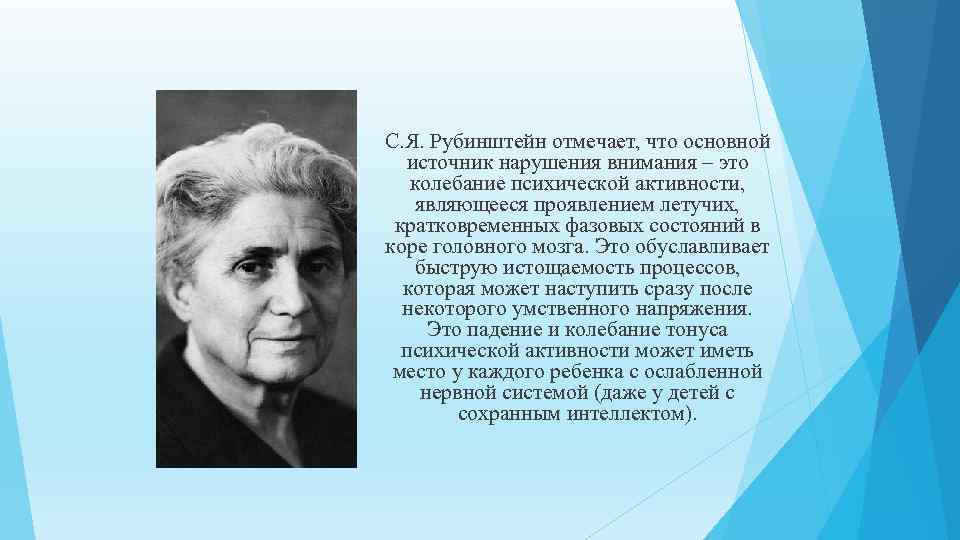 С.Я. Рубинштейн отмечает, что основной источник нарушения внимания – это колебание психической активности, являющееся проявлением летучих, кратковременных фазовых состояний в коре головного мозга. Это обуславливает быструю истощаемость процессов, которая может наступить сразу после некоторого умственного напряжения. Это падение и колебание тонуса психической активности может иметь место у каждого ребенка с ослабленной нервной системой (даже у детей с сохранным интеллектом).